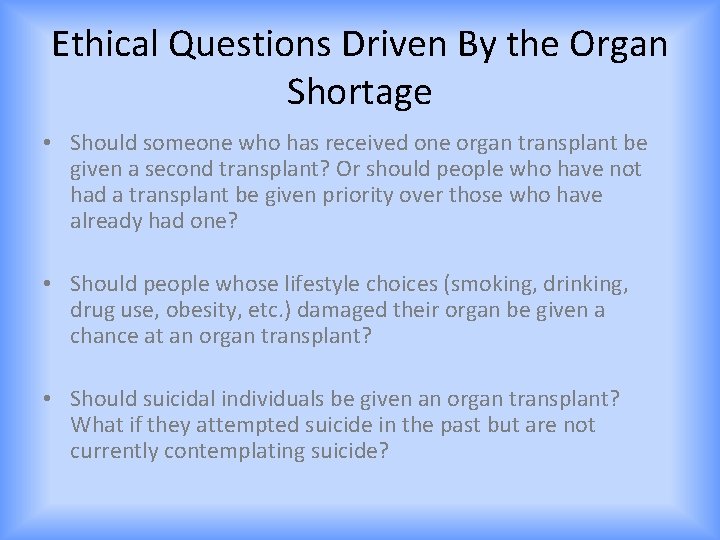 Ethical Questions Driven By the Organ Shortage

• Should someone who has received one organ transplant be given a second transplant? Or should people who have not had a transplant be given priority over those who have already had one?

• Should people whose lifestyle choices (smoking, drinking, drug use, obesity, etc.) damaged their organ be given a chance at an organ transplant?

• Should suicidal individuals be given an organ transplant? What if they attempted suicide in the past but are not currently contemplating suicide?